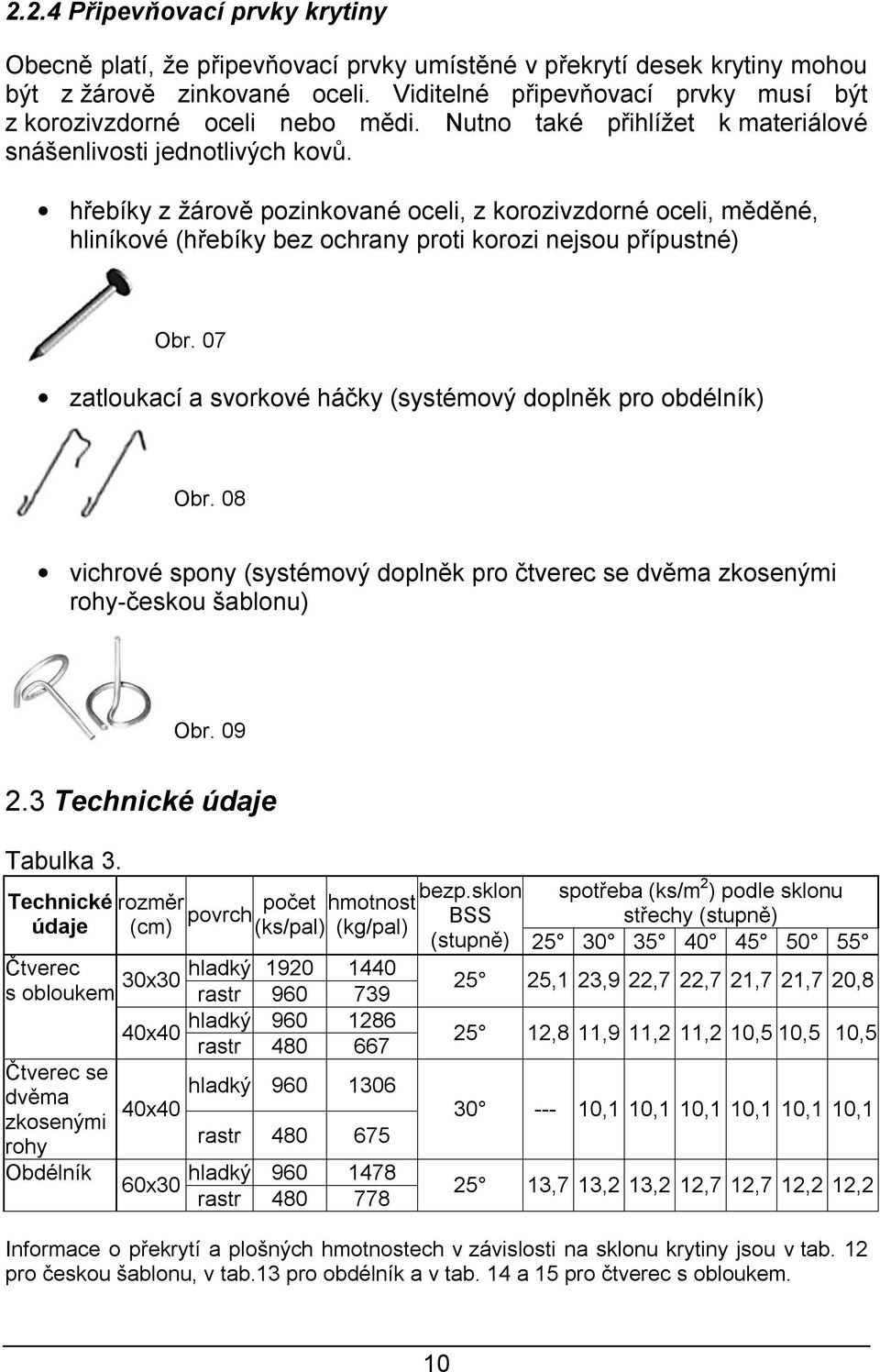 2.2.4 Připevňovací prvky krytiny

Obecně platí, že připevňovací prvky umístěné v překrytí desek krytiny mohou být z žárově zinkované oceli. Viditelné připevňovací prvky musí být z korozivzdorné oceli nebo mědi. Nutno také přihlížet k materiálové snášenlivosti jednotlivých kovů.

• hřebíky z žárově pozinkované oceli, z korozivzdorné oceli, měděné, hliníkové (hřebíky bez ochrany proti korozi nejsou přípustné)

Obr. 07

• zatloukací a svorkové háčky (systémový doplněk pro obdélník)

Obr. 08

• vichrové spony (systémový doplněk pro čtverec se dvěma zkosenými rohy-českou šablonu)

Obr. 09

2.3 Technické údaje

Tabulka 3.

| Technické údaje | rozměr (cm) | povrch | počet (ks/pal) | hmotnost (kg/pal) | bezp.sklon BSS (stupně) | spotřeba (ks/m$^2$) podle sklonu střechy (stupně) 25° | 30° | 35° | 40° | 45° | 50° | 55° |
|---|---|---|---|---|---|---|---|---|---|---|---|---|
| Čtverec s obloukem | 30x30 | hladký | 1920 | 1440 | 25° | 25,1 | 23,9 | 22,7 | 22,7 | 21,7 | 21,7 | 20,8 |
| | | rastr | 960 | 739 | | | | | | | | |
| | 40x40 | hladký | 960 | 1286 | 25° | 12,8 | 11,9 | 11,2 | 11,2 | 10,5 | 10,5 | 10,5 |
| | | rastr | 480 | 667 | | | | | | | | |
| Čtverec se dvěma zkosenými rohy | 40x40 | hladký | 960 | 1306 | 30° | --- | 10,1 | 10,1 | 10,1 | 10,1 | 10,1 | 10,1 |
| | | rastr | 480 | 675 | | | | | | | | |
| Obdélník | 60x30 | hladký | 960 | 1478 | 25° | 13,7 | 13,2 | 13,2 | 12,7 | 12,7 | 12,2 | 12,2 |
| | | rastr | 480 | 778 | | | | | | | | |

Informace o překrytí a plošných hmotnostech v závislosti na sklonu krytiny jsou v tab. 12 pro českou šablonu, v tab.13 pro obdélník a v tab. 14 a 15 pro čtverec s obloukem.

10